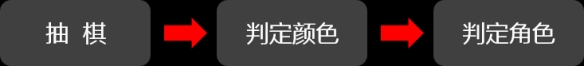 抽 棋

判定颜色

判定角色